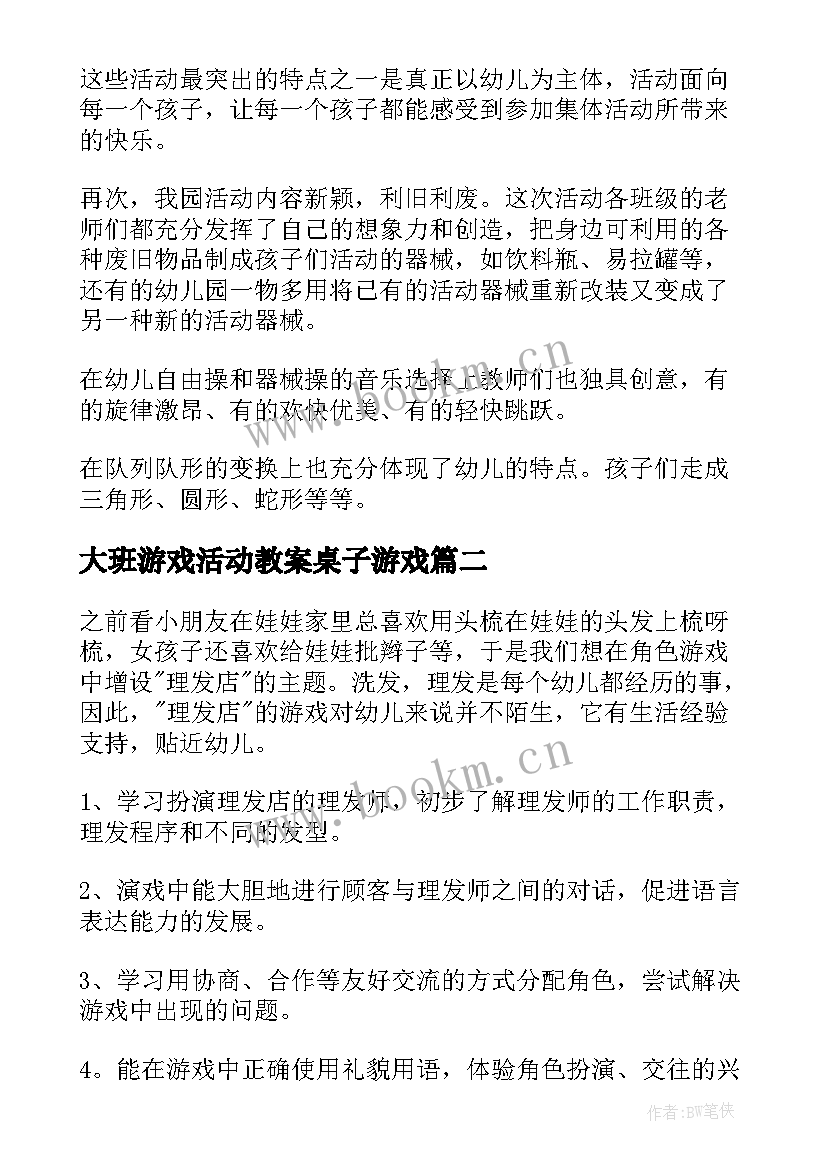 这些活动最突出的特点之一是真正以幼儿为主体，活动面向每一个孩子，让每一个孩子都能感受到参加集体活动所带来的快乐。

再次，我园活动内容新颖，利旧利废。这次活动各班级的老师们都充分发挥了自己的想象力和创造，把身边可利用的各种废旧物品制成孩子们活动的器械，如饮料瓶、易拉罐等，还有的幼儿园一物多用将已有的活动器械重新改装又变成了另一种新的活动器械。

在幼儿自由操和器械操的音乐选择上教师们也独具创意，有的旋律激昂、有的欢快优美、有的轻快跳跃。

在队列队形的变换上也充分体现了幼儿的特点。孩子们走成三角形、圆形、蛇形等等。

大班游戏活动教案桌子游戏篇二

之前看小朋友在娃娃家里总喜欢用头梳在娃娃的头发上梳呀梳，女孩子还喜欢给娃娃批辫子等，于是我们想在角色游戏中增设"理发店"的主题。洗发，理发是每个幼儿都经历的事，因此，"理发店"的游戏对幼儿来说并不陌生，它有生活经验支持，贴近幼儿。

1、学习扮演理发店的理发师，初步了解理发师的工作职责，理发程序和不同的发型。

2、演戏中能大胆地进行顾客与理发师之间的对话，促进语言表达能力的发展。

3、学习用协商、合作等友好交流的方式分配角色，尝试解决游戏中出现的问题。

4。能在游戏中正确使用礼貌用语，体验角色扮演、交往的兴

www.bookm.cn

www.bookm.cn

作者:BW笔侠